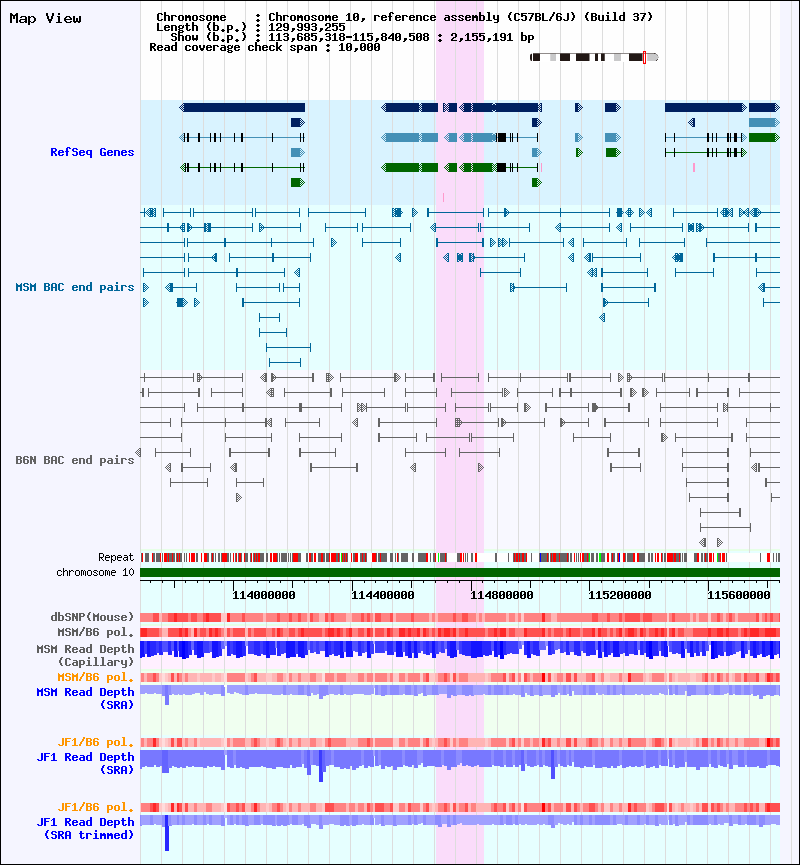 Map View

Chromosome : Chromosome 10, reference assembly (C57BL/6J) (Build 37)
Length (b.p.) : 129,993,255
Show (b.p.) : 113,685,318-115,840,508 : 2,155,191 bp
Read coverage check span : 10,000

RefSeq Genes

MSM BAC end pairs

B6N BAC end pairs

Repeat
chromosome 10

114000000 114400000 114800000 115200000 115600000

dbSNP(Mouse)
MSM/B6 pol.
MSM Read Depth (Capillary)
MSM/B6 pol.
MSM Read Depth (SRA)

JF1/B6 pol.
JF1 Read Depth (SRA)

JF1/B6 pol.
JF1 Read Depth (SRA trimmed)